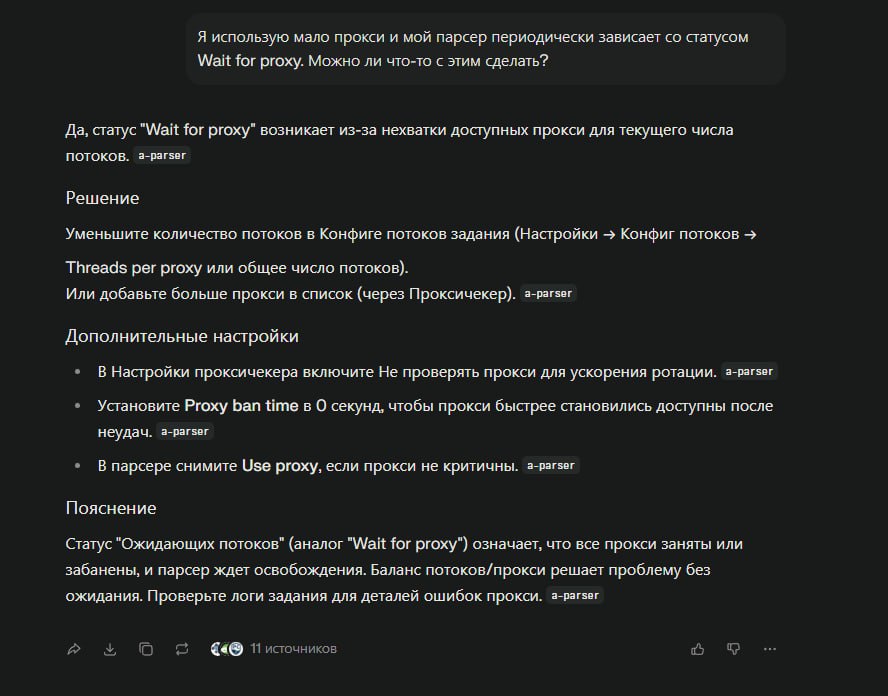 Я использую мало прокси и мой парсер периодически зависает со статусом Wait for proxy. Можно ли что-то с этим сделать?

Да, статус "Wait for proxy" возникает из-за нехватки доступных прокси для текущего числа потоков. a-parser

Решение

Уменьшите количество потоков в Конфиге потоков задания (Настройки → Конфиг потоков → Threads per proxy или общее число потоков).
Или добавьте больше прокси в список (через Проксичекер). a-parser

Дополнительные настройки

- В Настройки проксичекера включите Не проверять прокси для ускорения ротации. a-parser
- Установите Proxy ban time в 0 секунд, чтобы прокси быстрее становились доступны после неудач. a-parser
- В парсере снимите Use proxy, если прокси не критичны. a-parser

Пояснение

Статус "Ожидающих потоков" (аналог "Wait for proxy") означает, что все прокси заняты или забанены, и парсер ждет освобождения. Баланс потоков/прокси решает проблему без ожидания. Проверьте логи задания для деталей ошибок прокси. a-parser

11 источников